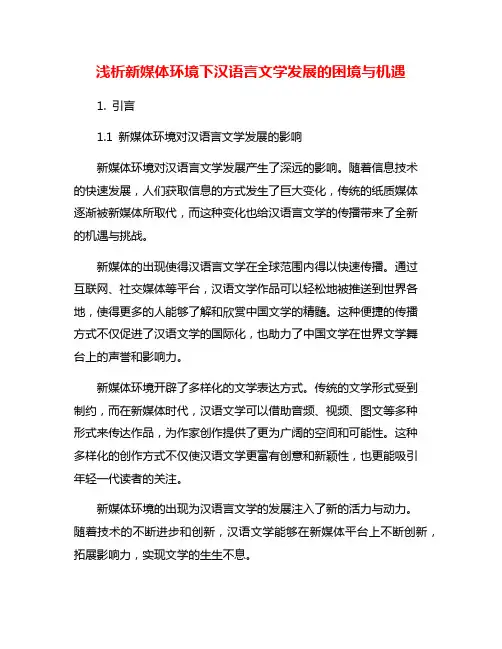 浅析新媒体环境下汉语言文学发展的困境与机遇

1. 引言

1.1 新媒体环境对汉语言文学发展的影响

新媒体环境对汉语言文学发展产生了深远的影响。随着信息技术的快速发展，人们获取信息的方式发生了巨大变化，传统的纸质媒体逐渐被新媒体所取代，而这种变化也给汉语言文学的传播带来了全新的机遇与挑战。

新媒体的出现使得汉语言文学在全球范围内得以快速传播。通过互联网、社交媒体等平台，汉语文学作品可以轻松地被推送到世界各地，使得更多的人能够了解和欣赏中国文学的精髓。这种便捷的传播方式不仅促进了汉语文学的国际化，也助力了中国文学在世界文学舞台上的声誉和影响力。

新媒体环境开辟了多样化的文学表达方式。传统的文学形式受到制约，而在新媒体时代，汉语文学可以借助音频、视频、图文等多种形式来传达作品，为作家创作提供了更为广阔的空间和可能性。这种多样化的创作方式不仅使汉语文学更富有创意和新颖性，也更能吸引年轻一代读者的关注。

新媒体环境的出现为汉语言文学的发展注入了新的活力与动力。随着技术的不断进步和创新，汉语文学能够在新媒体平台上不断创新，拓展影响力，实现文学的生生不息。